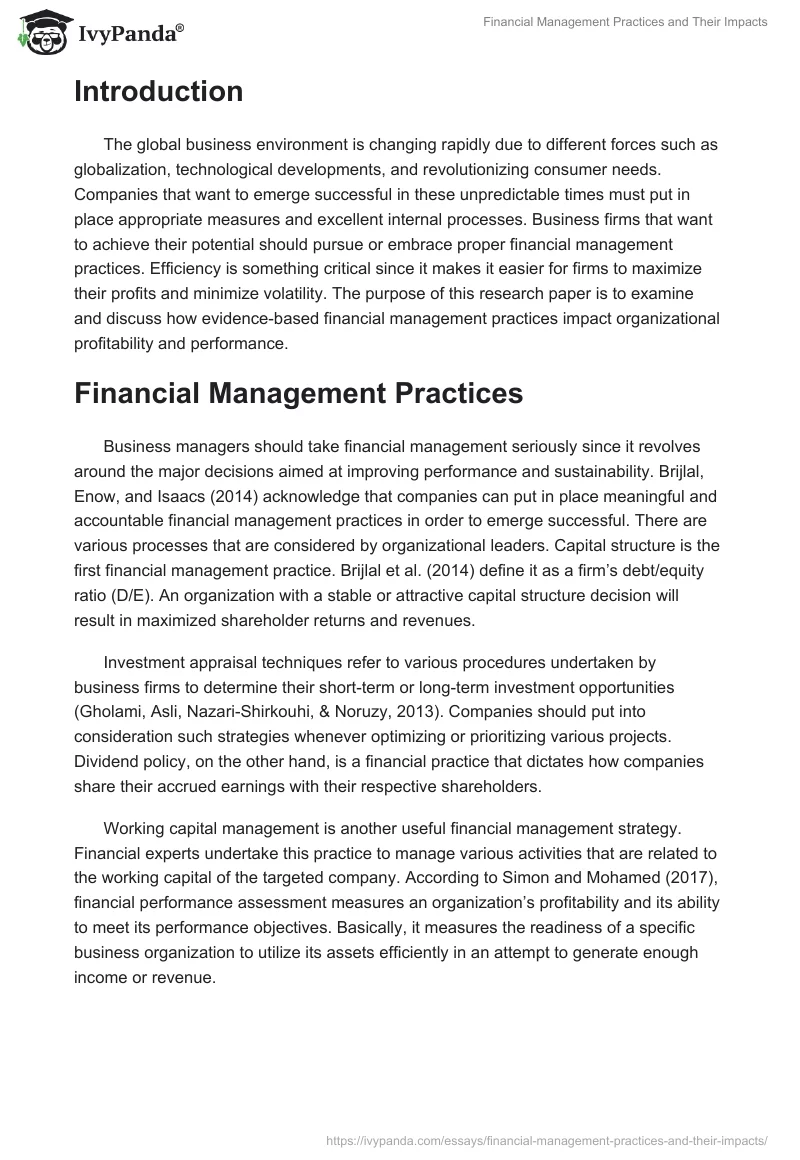 IvyPanda®

Financial Management Practices and Their Impacts

Introduction

The global business environment is changing rapidly due to different forces such as globalization, technological developments, and revolutionizing consumer needs. Companies that want to emerge successful in these unpredictable times must put in place appropriate measures and excellent internal processes. Business firms that want to achieve their potential should pursue or embrace proper financial management practices. Efficiency is something critical since it makes it easier for firms to maximize their profits and minimize volatility. The purpose of this research paper is to examine and discuss how evidence-based financial management practices impact organizational profitability and performance.

Financial Management Practices

Business managers should take financial management seriously since it revolves around the major decisions aimed at improving performance and sustainability. Brijlal, Enow, and Isaacs (2014) acknowledge that companies can put in place meaningful and accountable financial management practices in order to emerge successful. There are various processes that are considered by organizational leaders. Capital structure is the first financial management practice. Brijlal et al. (2014) define it as a firm's debt/equity ratio (D/E). An organization with a stable or attractive capital structure decision will result in maximized shareholder returns and revenues.

Investment appraisal techniques refer to various procedures undertaken by business firms to determine their short-term or long-term investment opportunities (Gholami, Asli, Nazari-Shirkouhi, & Noruzy, 2013). Companies should put into consideration such strategies whenever optimizing or prioritizing various projects. Dividend policy, on the other hand, is a financial practice that dictates how companies share their accrued earnings with their respective shareholders.

Working capital management is another useful financial management strategy. Financial experts undertake this practice to manage various activities that are related to the working capital of the targeted company. According to Simon and Mohamed (2017), financial performance assessment measures an organization's profitability and its ability to meet its performance objectives. Basically, it measures the readiness of a specific business organization to utilize its assets efficiently in an attempt to generate enough income or revenue.

https://ivypanda.com/essays/financial-management-practices-and-their-impacts/